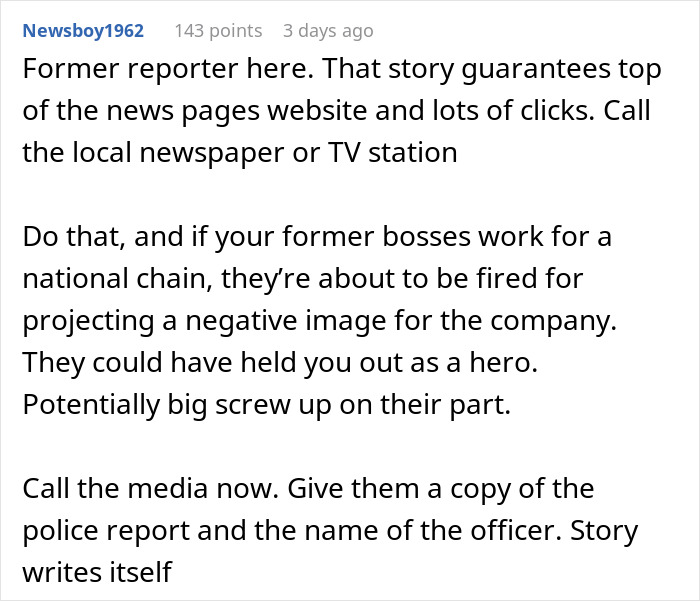 Newsboy1962 143 points 3 days ago

Former reporter here. That story guarantees top of the news pages website and lots of clicks. Call the local newspaper or TV station

Do that, and if your former bosses work for a national chain, they're about to be fired for projecting a negative image for the company. They could have held you out as a hero. Potentially big screw up on their part.

Call the media now. Give them a copy of the police report and the name of the officer. Story writes itself